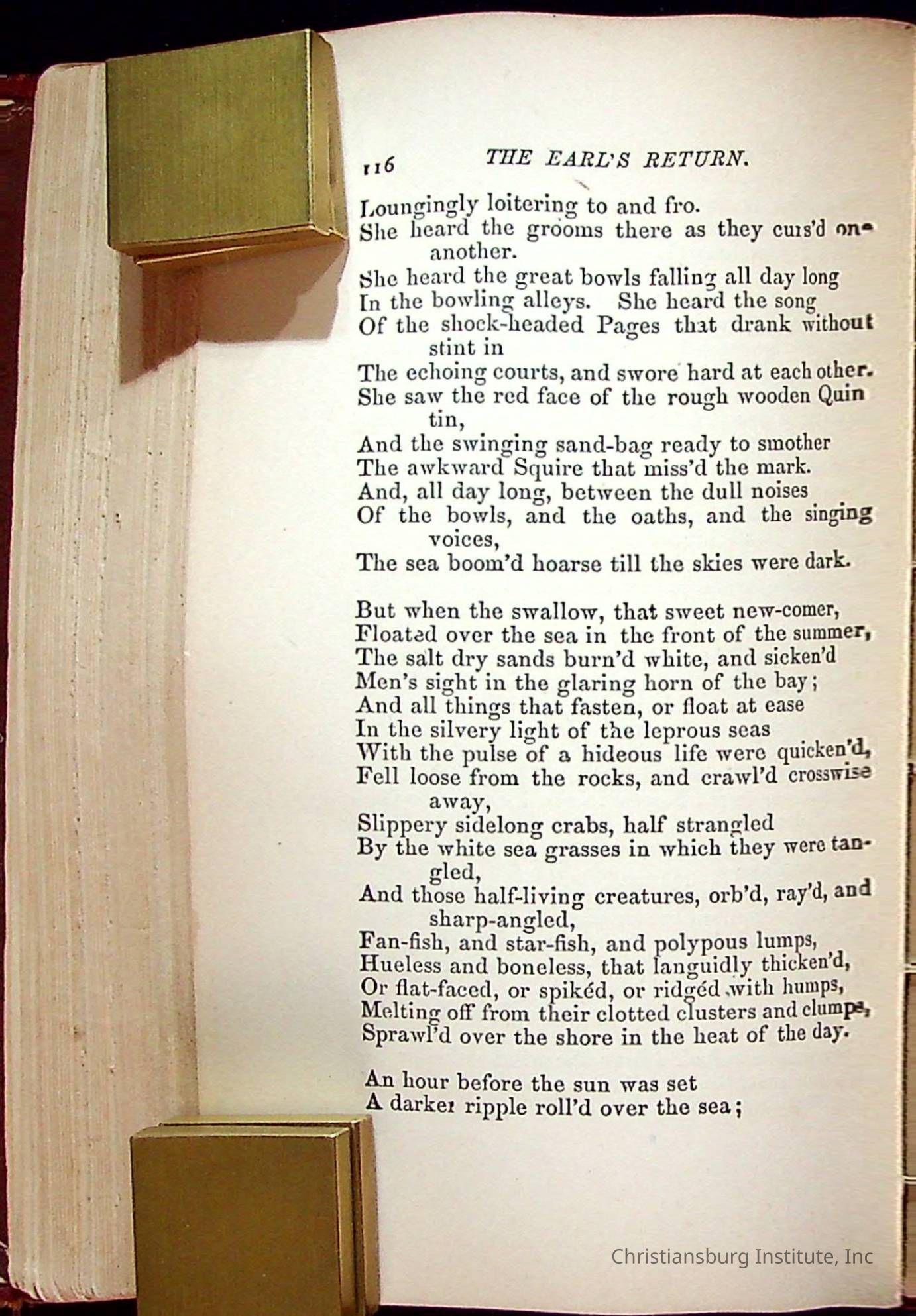 116 THE EARL'S RETURN.

Loungingly loitering to and fro.
She heard the grooms there as they curs'd one another.
She heard the great bowls falling all day long
In the bowling alleys. She heard the song
Of the shock-headed Pages that drank without stint in
The echoing courts, and swore hard at each other.
She saw the red face of the rough wooden Quintin,
And the swinging sand-bag ready to smother
The awkward Squire that miss'd the mark.
And, all day long, between the dull noises
Of the bowls, and the oaths, and the singing voices,
The sea boom'd hoarse till the skies were dark.

But when the swallow, that sweet new-comer,
Floated over the sea in the front of the summer,
The salt dry sands burn'd white, and sicken'd
Men's sight in the glaring horn of the bay;
And all things that fasten, or float at ease
In the silvery light of the leprous seas
With the pulse of a hideous life were quicken'd,
Fell loose from the rocks, and crawl'd crosswise away,
Slippery sidelong crabs, half strangled
By the white sea grasses in which they were tangled,
And those half-living creatures, orb'd, ray'd, and sharp-angled,
Fan-fish, and star-fish, and polypous lumps,
Hueless and boneless, that languidly thicken'd,
Or flat-faced, or spikéd, or ridgéd with humps,
Melting off from their clotted clusters and clumps,
Sprawl'd over the shore in the heat of the day.

An hour before the sun was set
A darker ripple roll'd over the sea;

Christiansburg Institute, Inc